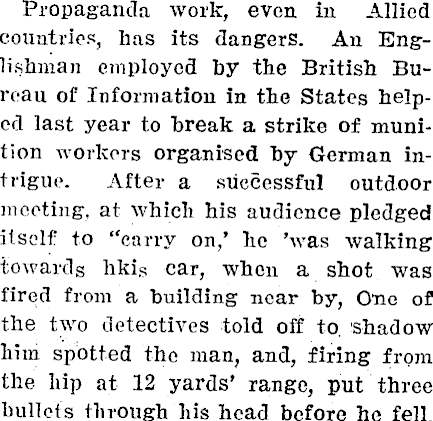 Propaganda work, even in Allied countries, has its dangers. An Englishman employed by the British Bureau of Information in the States helped last year to break a strike of munition workers organised by German intrigue. After a successful outdoor meeting, at which his audience pledged itself to "carry on,' he 'was walking towards hkis car, when a shot was fired from a building near by, One of the two detectives told off to shadow him spotted the man, and, firing from the hip at 12 yards' range, put three bullets through his head before he fell.